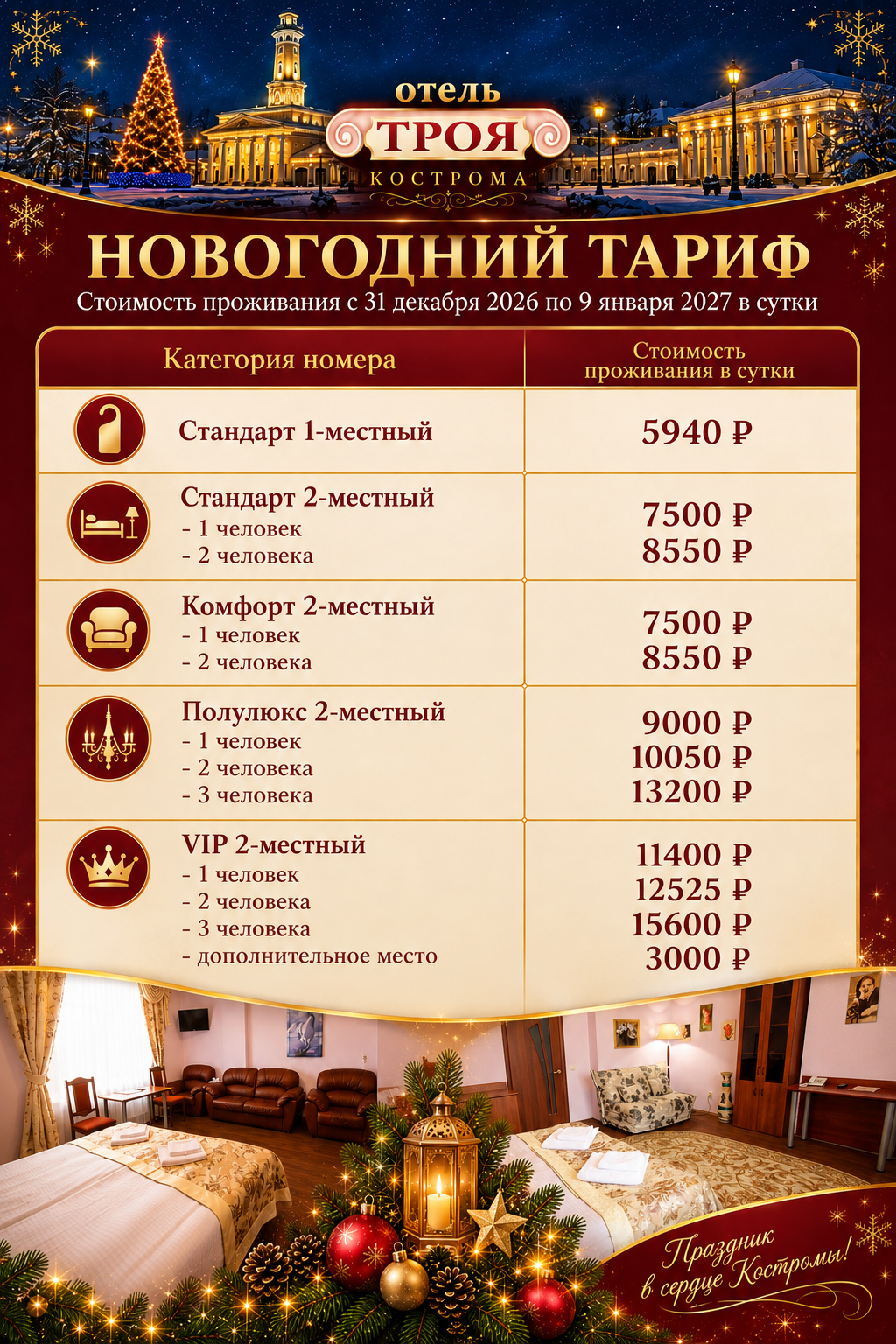 отель
ТРОЯ
КОСТРОМА

НОВОГОДНИЙ ТАРИФ
Стоимость проживания с 31 декабря 2026 по 9 января 2027 в сутки

| Категория номера | Стоимость проживания в сутки |
|---|---|
| Стандарт 1-местный | 5940 ₽ |
| Стандарт 2-местный<br>- 1 человек<br>- 2 человека | 7500 ₽<br>8550 ₽ |
| Комфорт 2-местный<br>- 1 человек<br>- 2 человека | 7500 ₽<br>8550 ₽ |
| Полулюкс 2-местный<br>- 1 человек<br>- 2 человека<br>- 3 человека | 9000 ₽<br>10050 ₽<br>13200 ₽ |
| VIP 2-местный<br>- 1 человек<br>- 2 человека<br>- 3 человека<br>- дополнительное место | 11400 ₽<br>12525 ₽<br>15600 ₽<br>3000 ₽ |

Праздник в сердце Костромы!